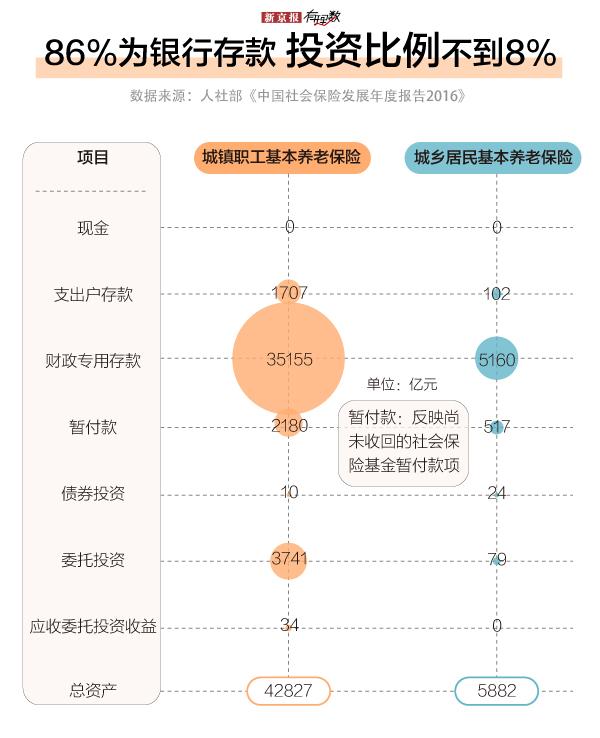 新京报 有理数

86%为银行存款 投资比例不到8%

数据来源：人社部《中国社会保险发展年度报告2016》

| 项目 | 城镇职工基本养老保险 | 城乡居民基本养老保险 |
|---|---|---|
| 现金 | 0 | 0 |
| 支出户存款 | 1707 | 102 |
| 财政专用存款 | 35155 | 5160 |
| 暂付款 | 2180 | 517 |
| 债券投资 | 10 | 24 |
| 委托投资 | 3741 | 79 |
| 应收委托投资收益 | 34 | 0 |
| 总资产 | 42827 | 5882 |

单位：亿元

暂付款：反映尚未收回的社会保险基金暂付款项